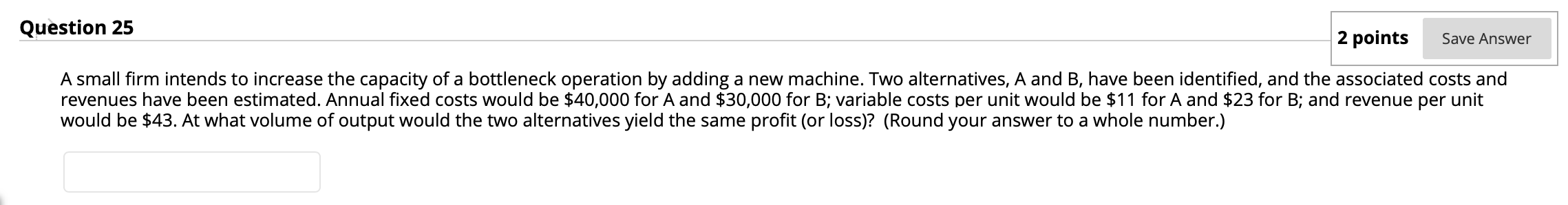 Question 25

2 points

Save Answer

A small firm intends to increase the capacity of a bottleneck operation by adding a new machine. Two alternatives, A and B, have been identified, and the associated costs and revenues have been estimated. Annual fixed costs would be \$40,000 for A and \$30,000 for B; variable costs per unit would be \$11 for A and \$23 for B; and revenue per unit would be \$43. At what volume of output would the two alternatives yield the same profit (or loss)? (Round your answer to a whole number.)